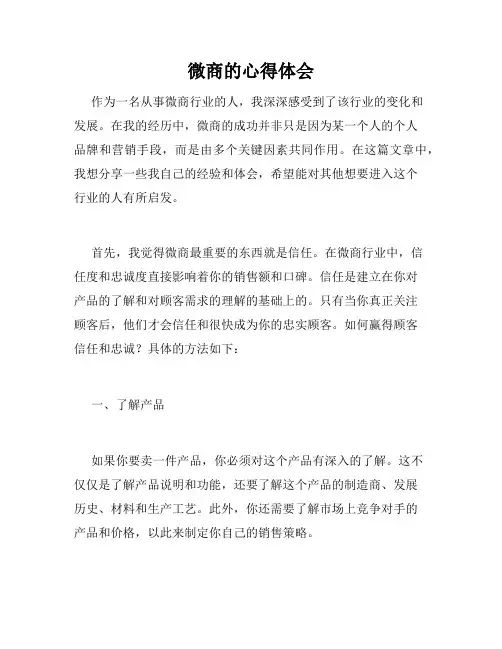 微商的心得体会

作为一名从事微商行业的人，我深深感受到了该行业的变化和发展。在我的经历中，微商的成功并非只是因为某一个人的个人品牌和营销手段，而是由多个关键因素共同作用。在这篇文章中，我想分享一些我自己的经验和体会，希望能对其他想要进入这个行业的人有所启发。

首先，我觉得微商最重要的东西就是信任。在微商行业中，信任度和忠诚度直接影响着你的销售额和口碑。信任是建立在你对产品的了解和对顾客需求的理解的基础上的。只有当你真正关注顾客后，他们才会信任和很快成为你的忠实顾客。如何赢得顾客信任和忠诚？具体的方法如下：

一、了解产品

如果你要卖一件产品，你必须对这个产品有深入的了解。这不仅仅是了解产品说明和功能，还要了解这个产品的制造商、发展历史、材料和生产工艺。此外，你还需要了解市场上竞争对手的产品和价格，以此来制定你自己的销售策略。